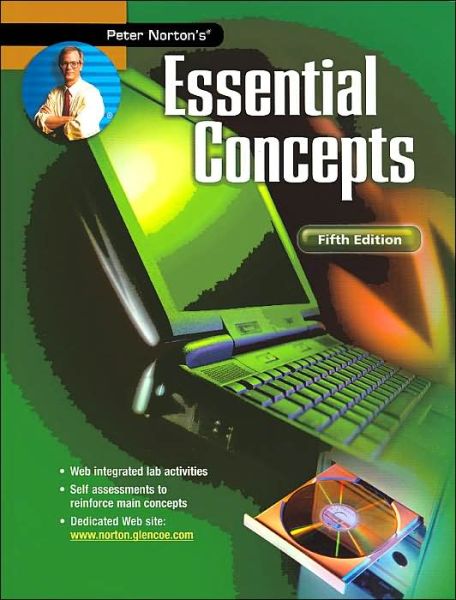 Peter Norton's®

Essential Concepts

Fifth Edition

• Web integrated lab activities
• Self assessments to reinforce main concepts
• Dedicated Web site: www.norton.glencoe.com